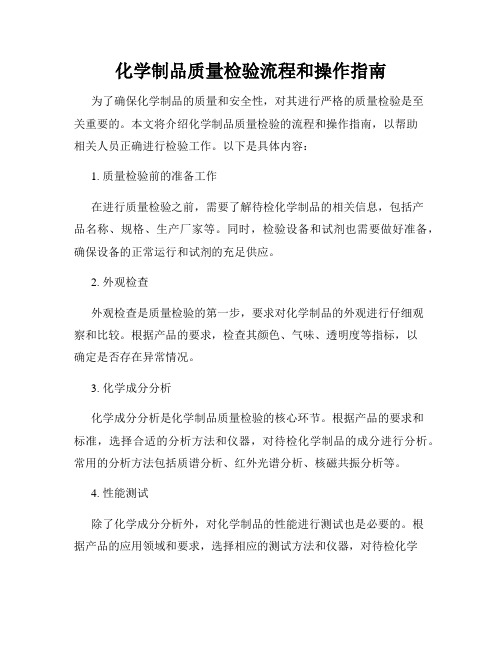 化学制品质量检验流程和操作指南

为了确保化学制品的质量和安全性，对其进行严格的质量检验是至关重要的。本文将介绍化学制品质量检验的流程和操作指南，以帮助相关人员正确进行检验工作。以下是具体内容：

1. 质量检验前的准备工作

在进行质量检验之前，需要了解待检化学制品的相关信息，包括产品名称、规格、生产厂家等。同时，检验设备和试剂也需要做好准备，确保设备的正常运行和试剂的充足供应。

2. 外观检查

外观检查是质量检验的第一步，要求对化学制品的外观进行仔细观察和比较。根据产品的要求，检查其颜色、气味、透明度等指标，以确定是否存在异常情况。

3. 化学成分分析

化学成分分析是化学制品质量检验的核心环节。根据产品的要求和标准，选择合适的分析方法和仪器，对待检化学制品的成分进行分析。常用的分析方法包括质谱分析、红外光谱分析、核磁共振分析等。

4. 性能测试

除了化学成分分析外，对化学制品的性能进行测试也是必要的。根据产品的应用领域和要求，选择相应的测试方法和仪器，对待检化学